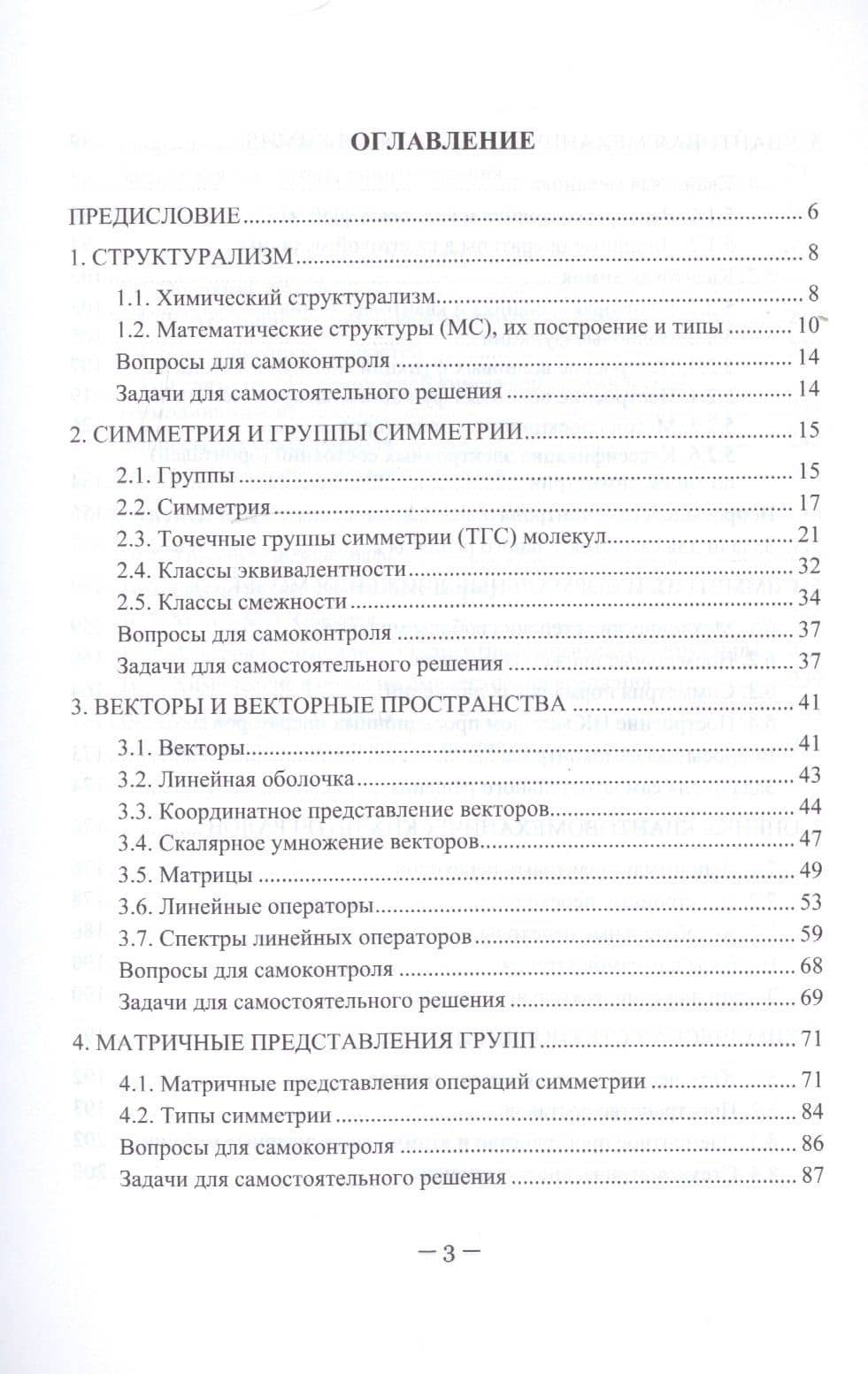 ОГЛАВЛЕНИЕ

ПРЕДИСЛОВИЕ 6

1. СТРУКТУРАЛИЗМ 8

1.1. Химический структурализм 8

1.2. Математические структуры (МС), их построение и типы 10

Вопросы для самоконтроля 14

Задачи для самостоятельного решения 14

2. СИММЕТРИЯ И ГРУППЫ СИММЕТРИИ 15

2.1. Группы 15

2.2. Симметрия 17

2.3. Точечные группы симметрии (ТГС) молекул 21

2.4. Классы эквивалентности 32

2.5. Классы смежности 34

Вопросы для самоконтроля 37

Задачи для самостоятельного решения 37

3. ВЕКТОРЫ И ВЕКТОРНЫЕ ПРОСТРАНСТВА 41

3.1. Векторы 41

3.2. Линейная оболочка 43

3.3. Координатное представление векторов 44

3.4. Скалярное умножение векторов 47

3.5. Матрицы 49

3.6. Линейные операторы 53

3.7. Спектры линейных операторов 59

Вопросы для самоконтроля 68

Задачи для самостоятельного решения 69

4. МАТРИЧНЫЕ ПРЕДСТАВЛЕНИЯ ГРУПП 71

4.1. Матричные представления операций симметрии 71

4.2. Типы симметрии 84

Вопросы для самоконтроля 86

Задачи для самостоятельного решения 87

— 3 —